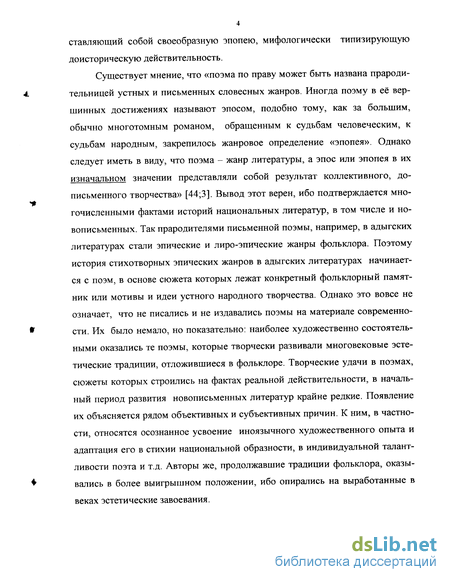 4

ставляющий собой своеобразную эпопею, мифологически типизирующую доисторическую действительность.

Существует мнение, что «поэма по праву может быть названа прародительницей устных и письменных словесных жанров. Иногда поэму в её вершинных достижениях называют эпосом, подобно тому, как за большим, обычно многотомным романом, обращенным к судьбам человеческим, к судьбам народным, закрепилось жанровое определение «эпопея». Однако следует иметь в виду, что поэма – жанр литературы, а эпос или эпопея в их изначальном значении представляли собой результат коллективного, дописьменного творчества» [44;3]. Вывод этот верен, ибо подтверждается многочисленными фактами историй национальных литератур, в том числе и новописьменных. Так прародителями письменной поэмы, например, в адыгских литературах стали эпические и лиро-эпические жанры фольклора. Поэтому история стихотворных эпических жанров в адыгских литературах начинается с поэм, в основе сюжета которых лежат конкретный фольклорный памятник или мотивы и идеи устного народного творчества. Однако это вовсе не означает, что не писались и не издавались поэмы на материале современности. Их было немало, но показательно: наиболее художественно состоятельными оказались те поэмы, которые творчески развивали многовековые эстетические традиции, отложившиеся в фольклоре. Творческие удачи в поэмах, сюжеты которых строились на фактах реальной действительности, в начальный период развития новописьменных литератур крайне редкие. Появление их объясняется рядом объективных и субъективных причин. К ним, в частности, относятся осознанное усвоение иноязычного художественного опыта и адаптация его в стихии национальной образности, в индивидуальной талантливости поэта и т.д. Авторы же, продолжавшие традиции фольклора, оказывались в более выигрышном положении, ибо опирались на выработанные в веках эстетические завоевания.

dsLib.net
библиотека диссертаций